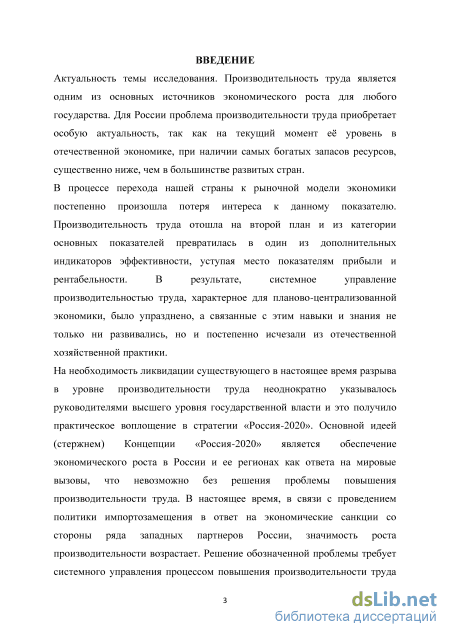 ВВЕДЕНИЕ

Актуальность темы исследования. Производительность труда является одним из основных источников экономического роста для любого государства. Для России проблема производительности труда приобретает особую актуальность, так как на текущий момент её уровень в отечественной экономике, при наличии самых богатых запасов ресурсов, существенно ниже, чем в большинстве развитых стран.

В процессе перехода нашей страны к рыночной модели экономики постепенно произошла потеря интереса к данному показателю. Производительность труда отошла на второй план и из категории основных показателей превратилась в один из дополнительных индикаторов эффективности, уступая место показателям прибыли и рентабельности. В результате, системное управление производительностью труда, характерное для планово-централизованной экономики, было упразднено, а связанные с этим навыки и знания не только ни развивались, но и постепенно исчезали из отечественной хозяйственной практики.

На необходимость ликвидации существующего в настоящее время разрыва в уровне производительности труда неоднократно указывалось руководителями высшего уровня государственной власти и это получило практическое воплощение в стратегии «Россия-2020». Основной идеей (стержнем) Концепции «Россия-2020» является обеспечение экономического роста в России и ее регионах как ответа на мировые вызовы, что невозможно без решения проблемы повышения производительности труда. В настоящее время, в связи с проведением политики импортозамещения в ответ на экономические санкции со стороны ряда западных партнеров России, значимость роста производительности возрастает. Решение обозначенной проблемы требует системного управления процессом повышения производительности труда

3

dsLib.net
библиотека диссертаций